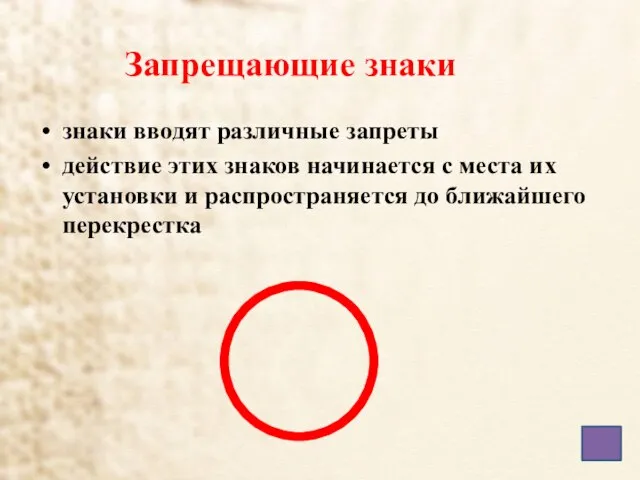 Запрещающие знаки

• знаки вводят различные запреты
• действие этих знаков начинается с места их установки и распространяется до ближайшего перекрестка